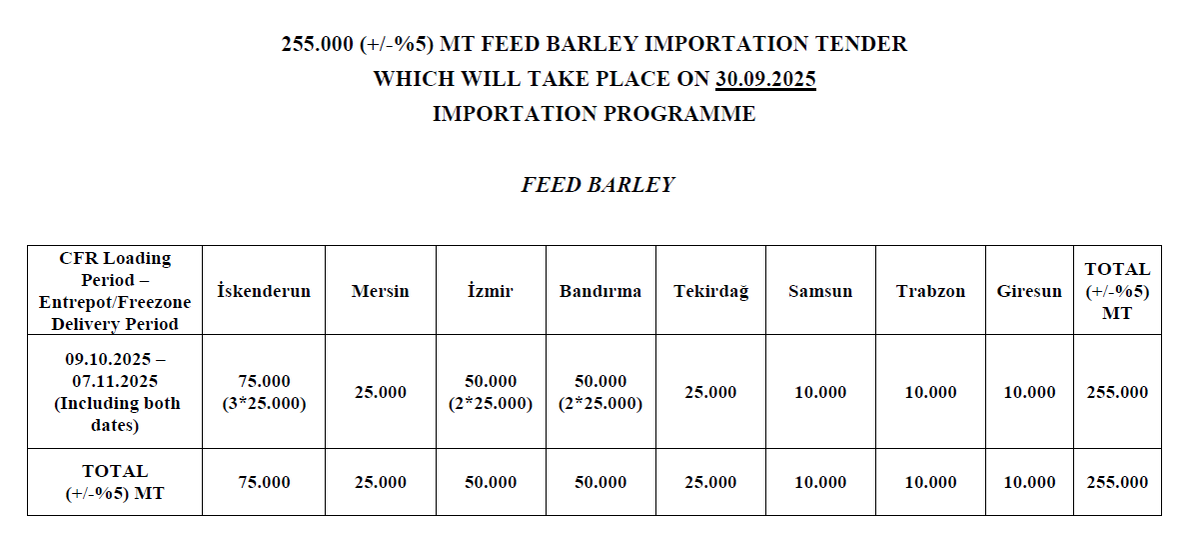 255.000 (+/-%5) MT FEED BARLEY IMPORTATION TENDER
WHICH WILL TAKE PLACE ON 30.09.2025
IMPORTATION PROGRAMME

FEED BARLEY

| CFR Loading Period – Entrepot/Freezone Delivery Period | İskenderun | Mersin | İzmir | Bandırma | Tekirdağ | Samsun | Trabzon | Giresun | TOTAL (+/-%5) MT |
|---|---|---|---|---|---|---|---|---|---|
| 09.10.2025 – 07.11.2025 (Including both dates) | 75.000 (3*25.000) | 25.000 | 50.000 (2*25.000) | 50.000 (2*25.000) | 25.000 | 10.000 | 10.000 | 10.000 | 255.000 |
| TOTAL (+/-%5) MT | 75.000 | 25.000 | 50.000 | 50.000 | 25.000 | 10.000 | 10.000 | 10.000 | 255.000 |